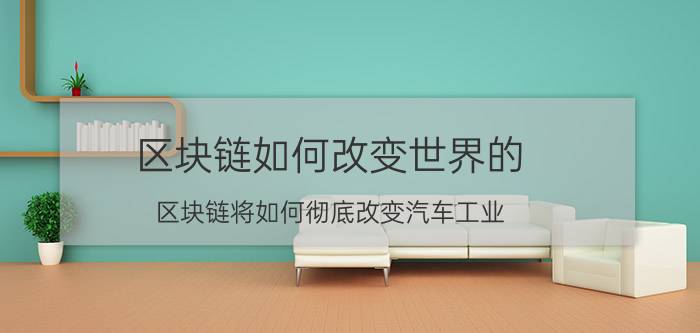 区块链如何改变世界的

区块链将如何彻底改变汽车工业